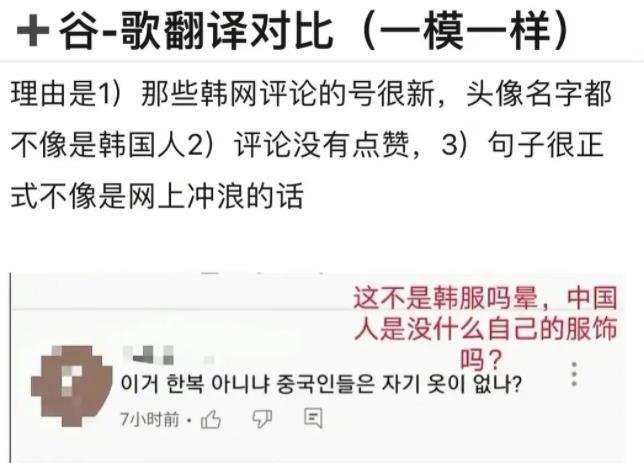 +谷-歌翻译对比（一模一样）

理由是1）那些韩网评论的号很新，头像名字都不像是韩国人2）评论没有点赞，3）句子很正式不像是网上冲浪的话

这不是韩服吗晕，中国人是没什么自己的服饰吗？

이거 한복 아니냐 중국인들은 자기 옷이 없나?

7小时前 ·